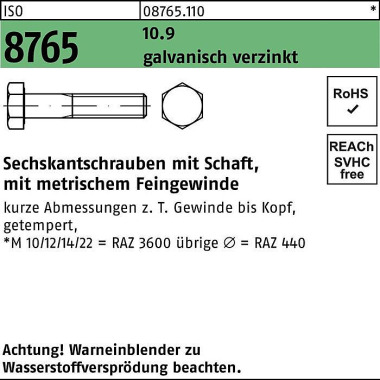 ISO 08765.110 *

8765

10.9
galvanisch verzinkt

RoHS
✓

REACh
SVHC
free

Sechskantschrauben mit Schaft,
mit metrischem Feingewinde

kurze Abmessungen z. T. Gewinde bis Kopf,
getempert,
*M 10/12/14/22 = RAZ 3600 übrige ∅ = RAZ 440

Achtung! Warneinblender zu
Wasserstoffversprödung beachten.